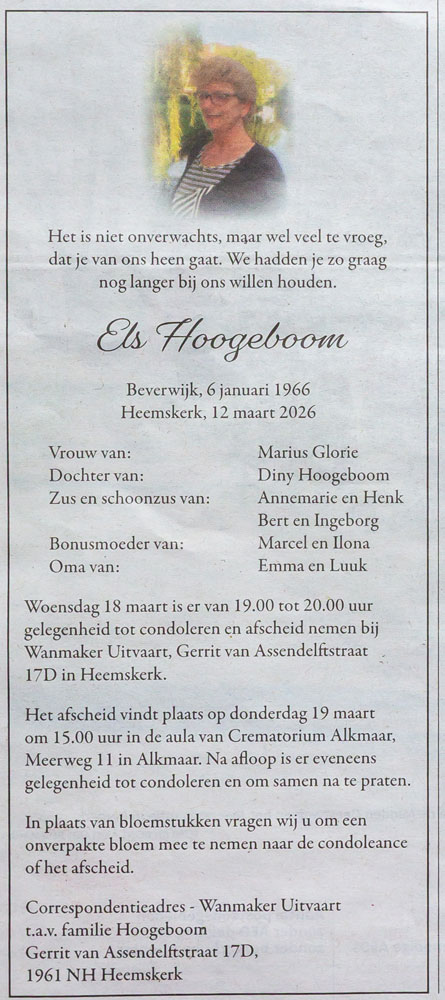 Het is niet onverwachts, maar wel veel te vroeg, dat je van ons heen gaat. We hadden je zo graag nog langer bij ons willen houden.

Els Hoogeboom

Beverwijk, 6 januari 1966
Heemskerk, 12 maart 2026

| | |
|---|---|
| Vrouw van: | Marius Glorie |
| Dochter van: | Diny Hoogeboom |
| Zus en schoonzus van: | Annemarie en Henk |
| | Bert en Ingeborg |
| Bonusmoeder van: | Marcel en Ilona |
| Oma van: | Emma en Luuk |

Woensdag 18 maart is er van 19.00 tot 20.00 uur gelegenheid tot condoleren en afscheid nemen bij Wanmaker Uitvaart, Gerrit van Assendelftstraat 17D in Heemskerk.

Het afscheid vindt plaats op donderdag 19 maart om 15.00 uur in de aula van Crematorium Alkmaar, Meerweg 11 in Alkmaar. Na afloop is er eveneens gelegenheid tot condoleren en om samen na te praten.

In plaats van bloemstukken vragen wij u om een onverpakte bloem mee te nemen naar de condoleance of het afscheid.

Correspondentieadres - Wanmaker Uitvaart
t.a.v. familie Hoogeboom
Gerrit van Assendelftstraat 17D,
1961 NH Heemskerk